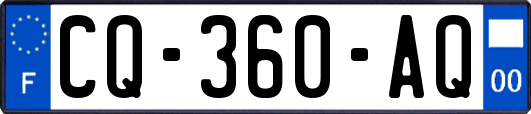 F
CQ-360-AQ
00